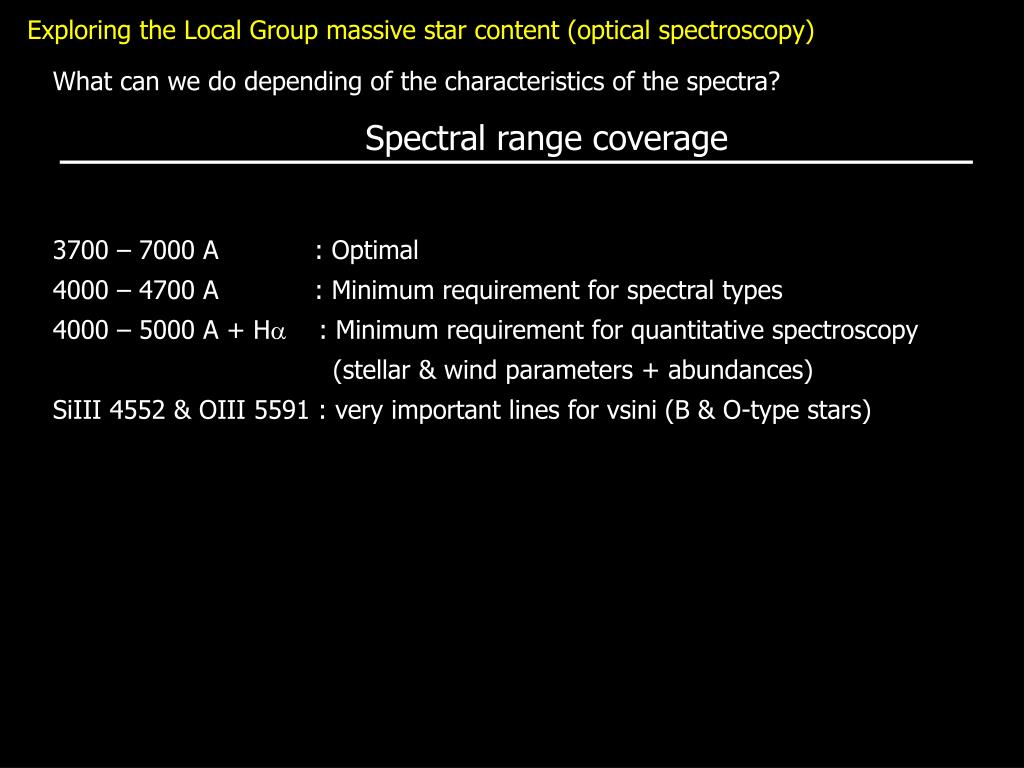 Exploring the Local Group massive star content (optical spectroscopy)

What can we do depending of the characteristics of the spectra?

Spectral range coverage

3700 – 7000 A : Optimal
4000 – 4700 A : Minimum requirement for spectral types
4000 – 5000 A + H$\alpha$ : Minimum requirement for quantitative spectroscopy (stellar & wind parameters + abundances)
SiIII 4552 & OIII 5591 : very important lines for vsini (B & O-type stars)